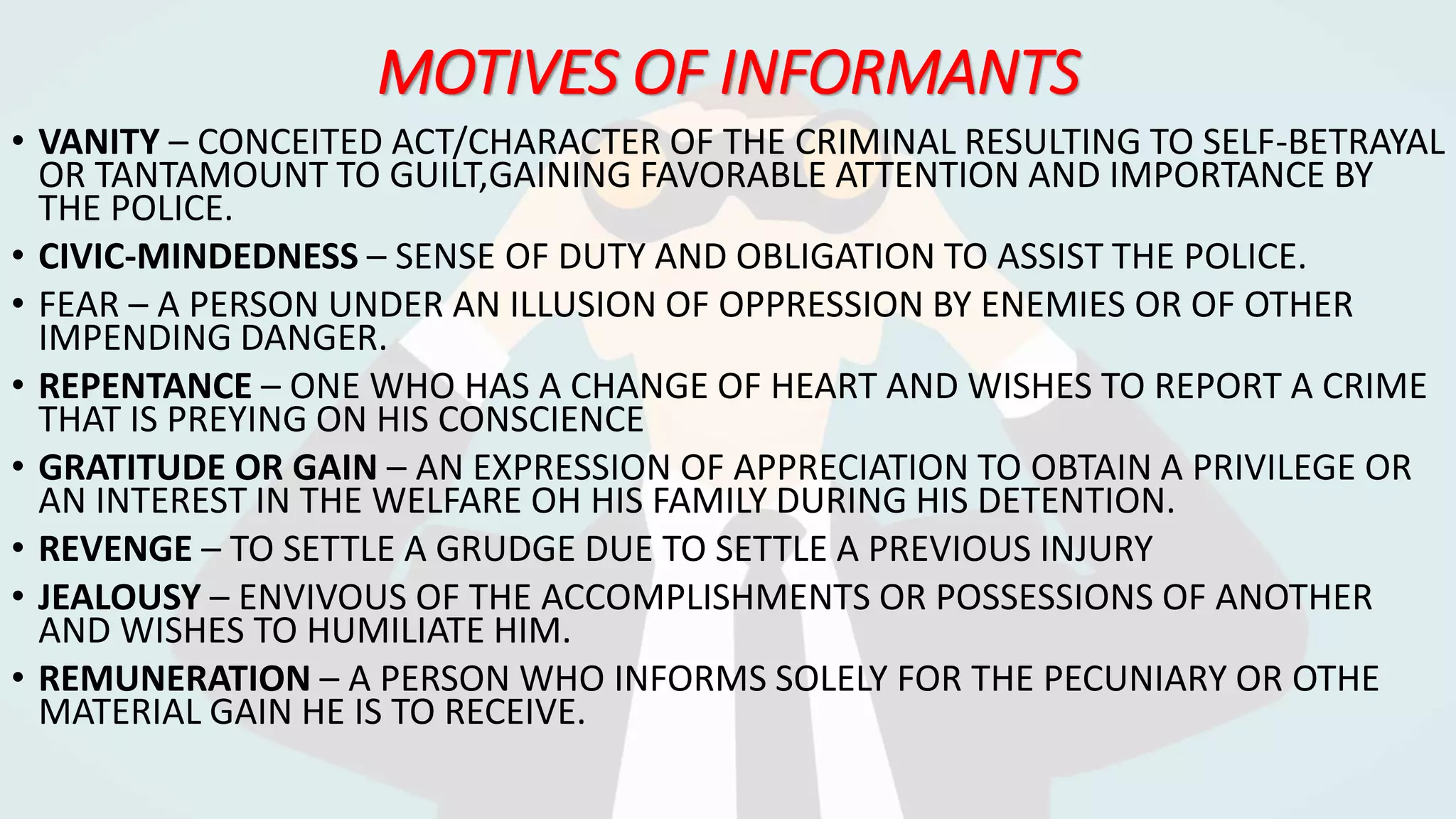 MOTIVES OF INFORMANTS

• VANITY – CONCEITED ACT/CHARACTER OF THE CRIMINAL RESULTING TO SELF-BETRAYAL OR TANTAMOUNT TO GUILT,GAINING FAVORABLE ATTENTION AND IMPORTANCE BY THE POLICE.

• CIVIC-MINDEDNESS – SENSE OF DUTY AND OBLIGATION TO ASSIST THE POLICE.

• FEAR – A PERSON UNDER AN ILLUSION OF OPPRESSION BY ENEMIES OR OF OTHER IMPENDING DANGER.

• REPENTANCE – ONE WHO HAS A CHANGE OF HEART AND WISHES TO REPORT A CRIME THAT IS PREYING ON HIS CONSCIENCE

• GRATITUDE OR GAIN – AN EXPRESSION OF APPRECIATION TO OBTAIN A PRIVILEGE OR AN INTEREST IN THE WELFARE OH HIS FAMILY DURING HIS DETENTION.

• REVENGE – TO SETTLE A GRUDGE DUE TO SETTLE A PREVIOUS INJURY

• JEALOUSY – ENVIVOUS OF THE ACCOMPLISHMENTS OR POSSESSIONS OF ANOTHER AND WISHES TO HUMILIATE HIM.

• REMUNERATION – A PERSON WHO INFORMS SOLELY FOR THE PECUNIARY OR OTHE MATERIAL GAIN HE IS TO RECEIVE.